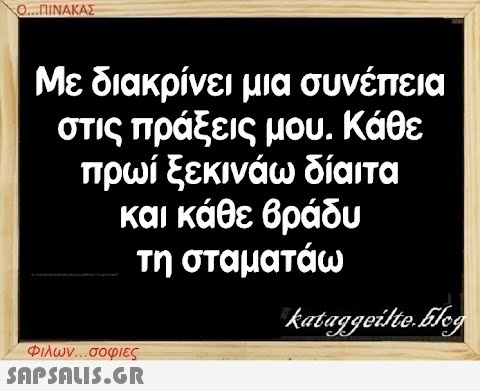 Ο...ΠΙΝΑΚΑΣ

Με διακρίνει μια συνέπεια στις πράξεις μου. Κάθε πρωί ξεκινάω δίαιτα και κάθε βράδυ τη σταματάω

kataggeilte.blog

Φιλων...σοφιες

SAPSALIS.GR